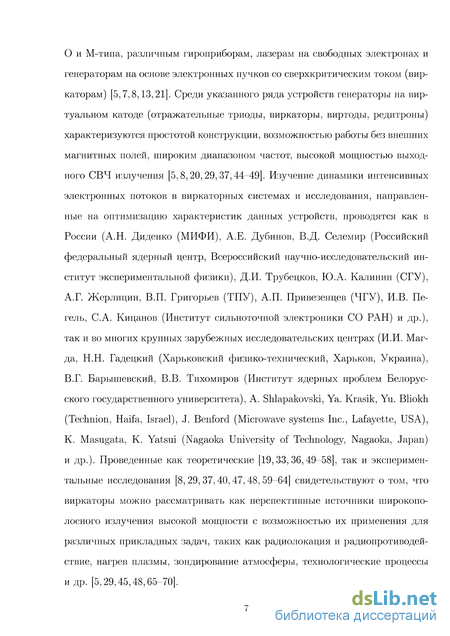 О и М-типа, различным гироприборам, лазерам на свободных электронах и генераторам на основе электронных пучков со сверхкритическим током (виркаторам) [5, 7, 8, 13, 21]. Среди указанного ряда устройств генераторы на виртуальном катоде (отражательные триоды, виркаторы, виртоды, редитроны) характеризуются простотой конструкции, возможностью работы без внешних магнитных полей, широким диапазоном частот, высокой мощностью выходного СВЧ излучения [5, 8, 20, 29, 37, 44–49]. Изучение динамики интенсивных электронных потоков в виркаторных системах и исследования, направленные на оптимизацию характеристик данных устройств, проводятся как в России (А.Н. Диденко (МИФИ), А.Е. Дубинов, В.Д. Селемир (Российский федеральный ядерный центр, Всероссийский научно-исследовательский институт экспериментальной физики), Д.И. Трубецков, Ю.А. Калинин (СГУ), А.Г. Жерлицин, В.П. Григорьев (ТПУ), А.П. Привезенцев (ЧГУ), И.В. Пегель, С.А. Кицанов (Институт сильноточной электроники СО РАН) и др.), так и во многих крупных зарубежных исследовательских центрах (И.И. Магда, Н.Н. Гадецкий (Харьковский физико-технический, Харьков, Украина), В.Г. Барышевский, В.В. Тихомиров (Институт ядерных проблем Белорусского государственного университета), A. Shlapakovski, Ya. Krasik, Yu. Bliokh (Technion, Haifa, Israel), J. Benford (Microwave systems Inc., Lafayette, USA), K. Masugata, K. Yatsui (Nagaoka University of Technology, Nagaoka, Japan) и др.). Проведенные как теоретические [19, 33, 36, 49–58], так и экспериментальные исследования [8, 29, 37, 40, 47, 48, 59–64] свидетельствуют о том, что виркаторы можно рассматривать как перспективные источники широкополосного излучения высокой мощности с возможностью их применения для различных прикладных задач, таких как радиолокация и радиопротиводействие, нагрев плазмы, зондирование атмосферы, технологические процессы и др. [5, 29, 45, 48, 65–70].

7

dsLib.net
библиотека диссертаций